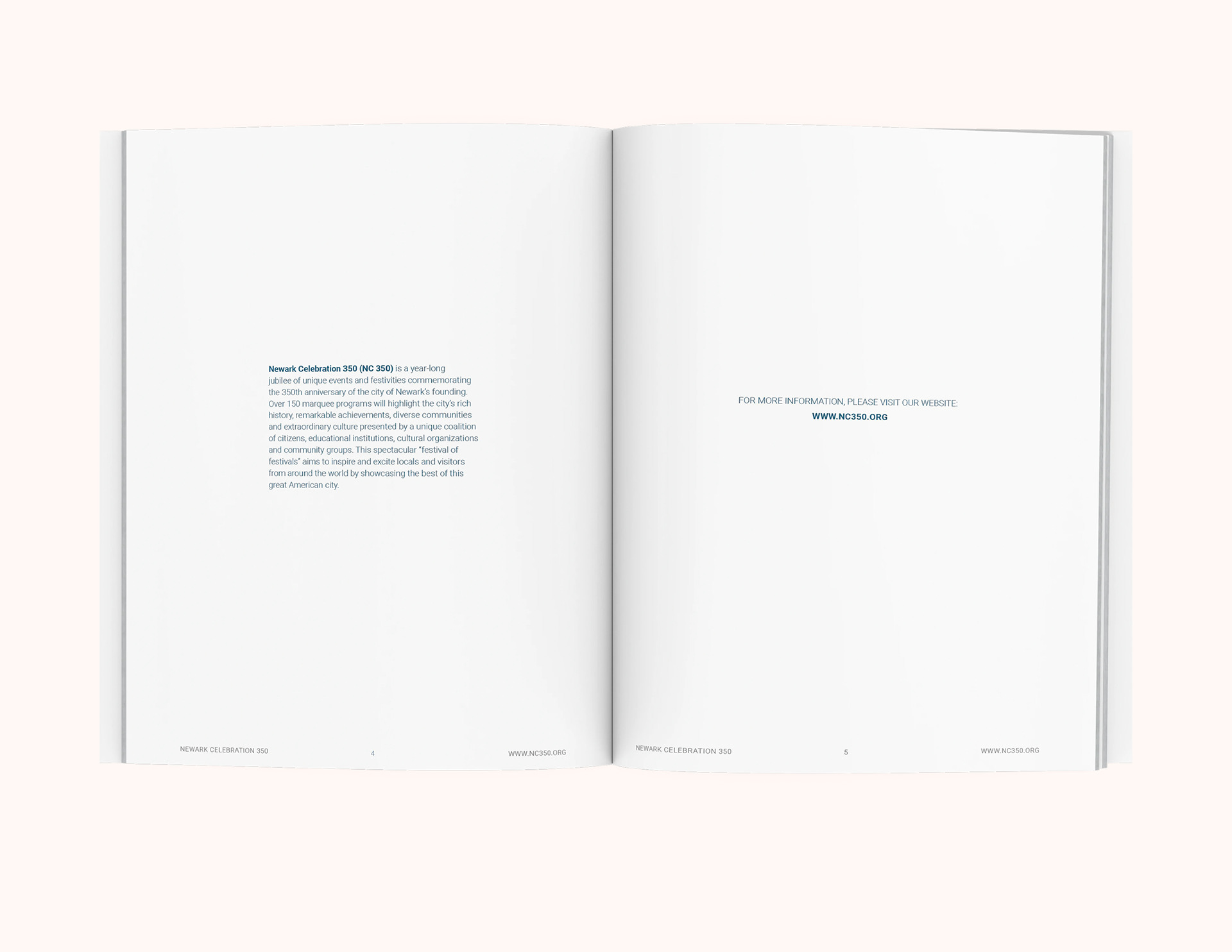 Newark Celebration 350 (NC 350) is a year-long jubilee of unique events and festivities commemorating the 350th anniversary of the city of Newark's founding. Over 150 marquee programs will highlight the city's rich history, remarkable achievements, diverse communities and extraordinary culture presented by a unique coalition of citizens, educational institutions, cultural organizations and community groups. This spectacular "festival of festivals" aims to inspire and excite locals and visitors from around the world by showcasing the best of this great American city.

NEWARK CELEBRATION 350 4 WWW.NC350.ORG

FOR MORE INFORMATION, PLEASE VISIT OUR WEBSITE:
WWW.NC350.ORG

NEWARK CELEBRATION 350 5 WWW.NC350.ORG